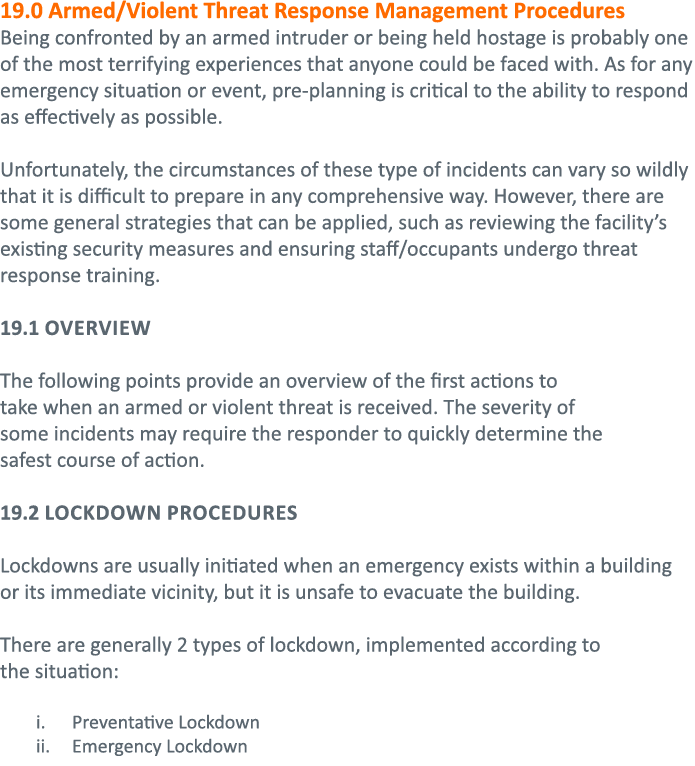 19.0 Armed/Violent Threat Response Management Procedures
Being confronted by an armed intruder or being held hostage is probably one of the most terrifying experiences that anyone could be faced with. As for any emergency situation or event, pre-planning is critical to the ability to respond as effectively as possible.

Unfortunately, the circumstances of these type of incidents can vary so wildly that it is difficult to prepare in any comprehensive way. However, there are some general strategies that can be applied, such as reviewing the facility's existing security measures and ensuring staff/occupants undergo threat response training.

19.1 OVERVIEW

The following points provide an overview of the first actions to take when an armed or violent threat is received. The severity of some incidents may require the responder to quickly determine the safest course of action.

19.2 LOCKDOWN PROCEDURES

Lockdowns are usually initiated when an emergency exists within a building or its immediate vicinity, but it is unsafe to evacuate the building.

There are generally 2 types of lockdown, implemented according to the situation:

i. Preventative Lockdown
ii. Emergency Lockdown